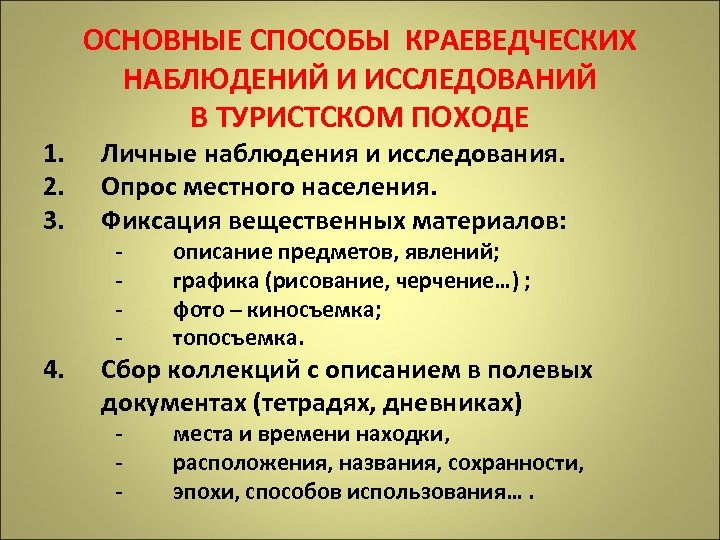 ОСНОВНЫЕ СПОСОБЫ КРАЕВЕДЧЕСКИХ НАБЛЮДЕНИЙ И ИССЛЕДОВАНИЙ В ТУРИСТСКОМ ПОХОДЕ

1. Личные наблюдения и исследования.
2. Опрос местного населения.
3. Фиксация вещественных материалов:
- описание предметов, явлений;
- графика (рисование, черчение…) ;
- фото – киносъемка;
- топосъемка.
4. Сбор коллекций с описанием в полевых документах (тетрадях, дневниках)
- места и времени находки,
- расположения, названия, сохранности,
- эпохи, способов использования… .